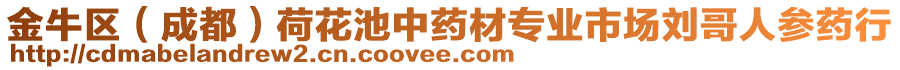 金牛区（成都）荷花池中药材专业市场刘哥人参药行
http://cdmabelandrew2.cn.coovee.com